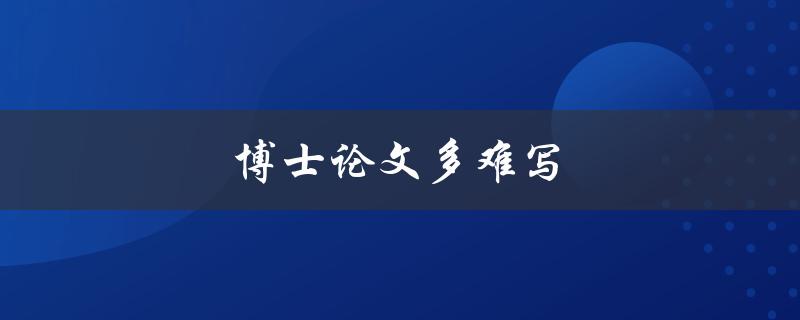 博士论文多难写